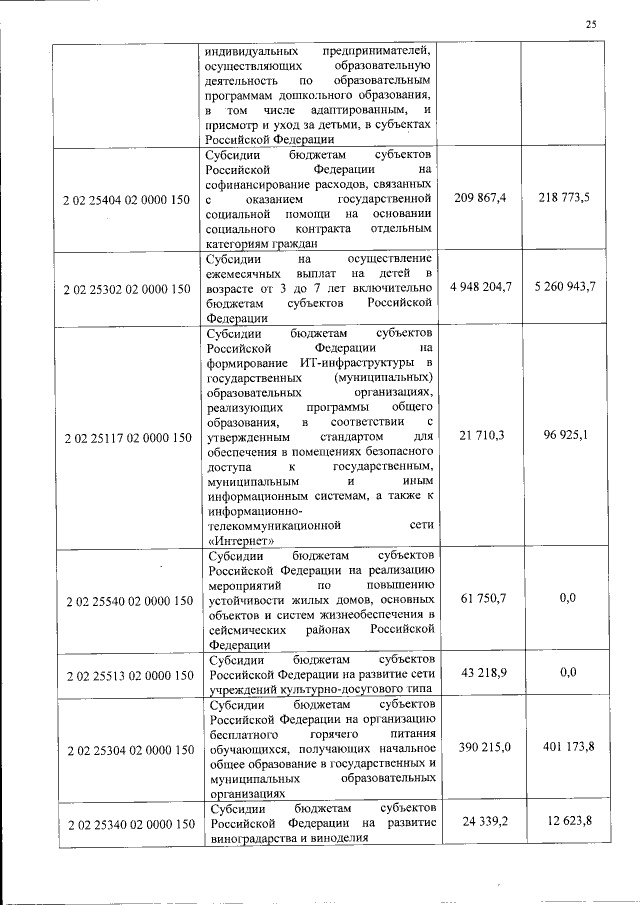 25

|  |  |  |  |
|---|---|---|---|
|  | индивидуальных предпринимателей, осуществляющих образовательную деятельность по образовательным программам дошкольного образования, в том числе адаптированным, и присмотр и уход за детьми, в субъектах Российской Федерации |  |  |
| 2 02 25404 02 0000 150 | Субсидии бюджетам субъектов Российской Федерации на софинансирование расходов, связанных с оказанием государственной социальной помощи на основании социального контракта отдельным категориям граждан | 209 867,4 | 218 773,5 |
| 2 02 25302 02 0000 150 | Субсидии на осуществление ежемесячных выплат на детей в возрасте от 3 до 7 лет включительно бюджетам субъектов Российской Федерации | 4 948 204,7 | 5 260 943,7 |
| 2 02 25117 02 0000 150 | Субсидии бюджетам субъектов Российской Федерации на формирование ИТ-инфраструктуры в государственных (муниципальных) образовательных организациях, реализующих программы общего образования, в соответствии с утвержденным стандартом для обеспечения в помещениях безопасного доступа к государственным, муниципальным и иным информационным системам, а также к информационно-телекоммуникационной сети «Интернет» | 21 710,3 | 96 925,1 |
| 2 02 25540 02 0000 150 | Субсидии бюджетам субъектов Российской Федерации на реализацию мероприятий по повышению устойчивости жилых домов, основных объектов и систем жизнеобеспечения в сейсмических районах Российской Федерации | 61 750,7 | 0,0 |
| 2 02 25513 02 0000 150 | Субсидии бюджетам субъектов Российской Федерации на развитие сети учреждений культурно-досугового типа | 43 218,9 | 0,0 |
| 2 02 25304 02 0000 150 | Субсидии бюджетам субъектов Российской Федерации на организацию бесплатного горячего питания обучающихся, получающих начальное общее образование в государственных и муниципальных образовательных организациях | 390 215,0 | 401 173,8 |
| 2 02 25340 02 0000 150 | Субсидии бюджетам субъектов Российской Федерации на развитие виноградарства и виноделия | 24 339,2 | 12 623,8 |